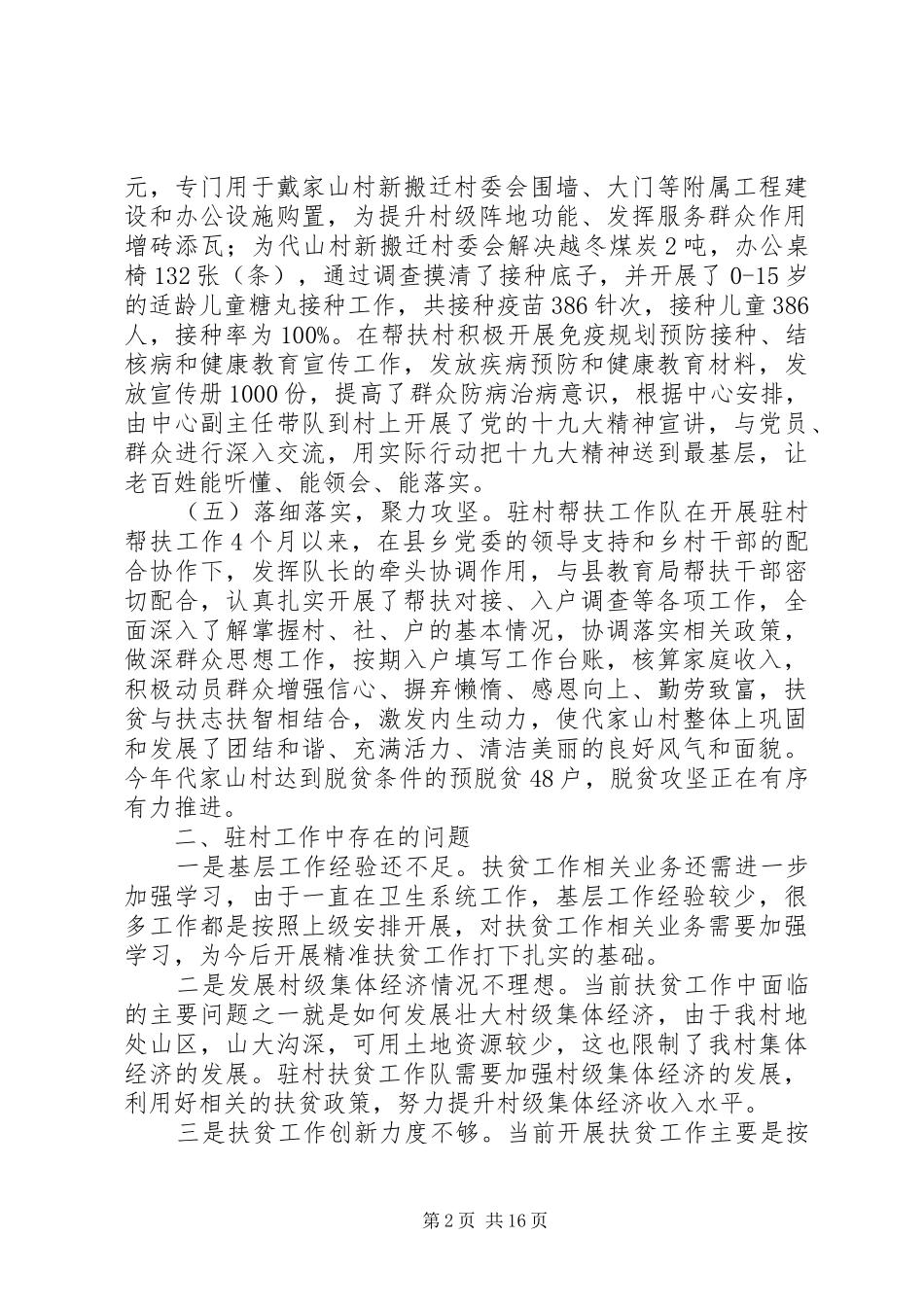 元，专门用于戴家山村新搬迁村委会围墙、大门等附属工程建设和办公设施购置，为提升村级阵地功能、发挥服务群众作用增砖添瓦；为代山村新搬迁村委会解决越冬煤炭2吨，办公桌椅132张（条），通过调查摸清了接种底子，并开展了0-15岁的适龄儿童糖丸接种工作，共接种疫苗386针次，接种儿童386人，接种率为100%。在帮扶村积极开展免疫规划预防接种、结核病和健康教育宣传工作，发放疾病预防和健康教育材料，发放宣传册1000份，提高了群众防病治病意识，根据中心安排，由中心副主任带队到村上开展了党的十九大精神宣讲，与党员、群众进行深入交流，用实际行动把十九大精神送到最基层，让老百姓能听懂、能领会、能落实。

（五）落细落实，聚力攻坚。驻村帮扶工作队在开展驻村帮扶工作4个月以来，在县乡党委的领导支持和乡村干部的配合协作下，发挥队长的牵头协调作用，与县教育局帮扶干部密切配合，认真扎实开展了帮扶对接、入户调查等各项工作，全面深入了解掌握村、社、户的基本情况，协调落实相关政策，做深群众思想工作，按期入户填写工作台账，核算家庭收入，积极动员群众增强信心、摒弃懒惰、感恩向上、勤劳致富，扶贫与扶志扶智相结合，激发内生动力，使代家山村整体上巩固和发展了团结和谐、充满活力、清洁美丽的良好风气和面貌。今年代家山村达到脱贫条件的预脱贫48户，脱贫攻坚正在有序有力推进。

二、驻村工作中存在的问题

一是基层工作经验还不足。扶贫工作相关业务还需进一步加强学习，由于一直在卫生系统工作，基层工作经验较少，很多工作都是按照上级安排开展，对扶贫工作相关业务需要加强学习，为今后开展精准扶贫工作打下扎实的基础。

二是发展村级集体经济情况不理想。当前扶贫工作中面临的主要问题之一就是如何发展壮大村级集体经济，由于我村地处山区，山大沟深，可用土地资源较少，这也限制了我村集体经济的发展。驻村扶贫工作队需要加强村级集体经济的发展，利用好相关的扶贫政策，努力提升村级集体经济收入水平。

三是扶贫工作创新力度不够。当前开展扶贫工作主要是按

第2页 共16页